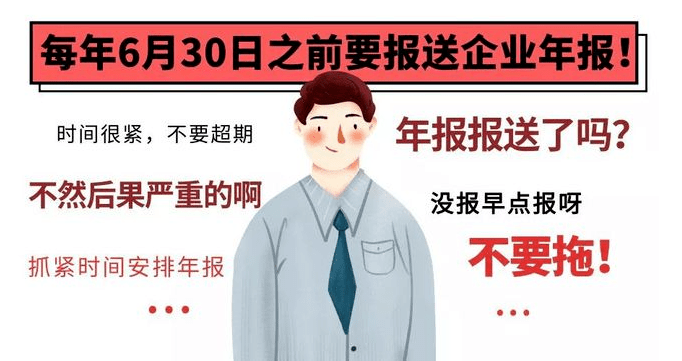 每年6月30日之前要报送企业年报！

时间很紧，不要超期

不然后果严重的啊

抓紧时间安排年报

...

年报报送了吗？

没报早点报呀

不要拖！

...